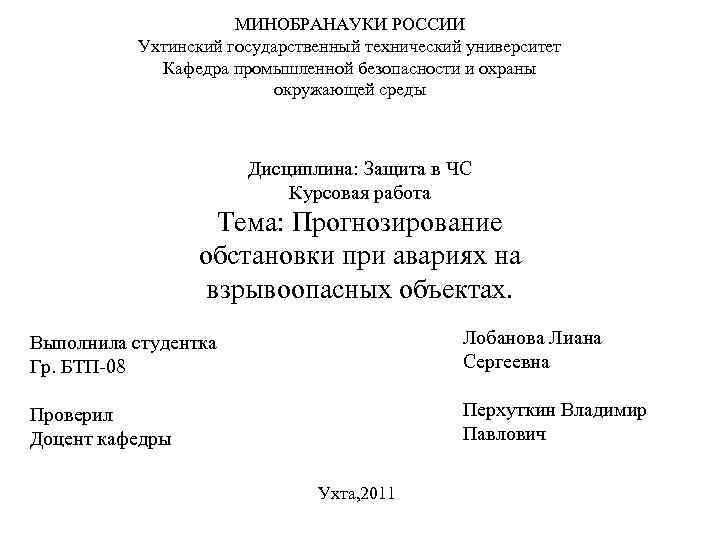 МИНОБРАНАУКИ РОССИИ
Ухтинский государственный технический университет
Кафедра промышленной безопасности и охраны окружающей среды

Дисциплина: Защита в ЧС
Курсовая работа
Тема: Прогнозирование обстановки при авариях на взрывоопасных объектах.

Выполнила студентка
Гр. БТП-08

Проверил
Доцент кафедры

Лобанова Лиана Сергеевна

Перхуткин Владимир Павлович

Ухта,2011